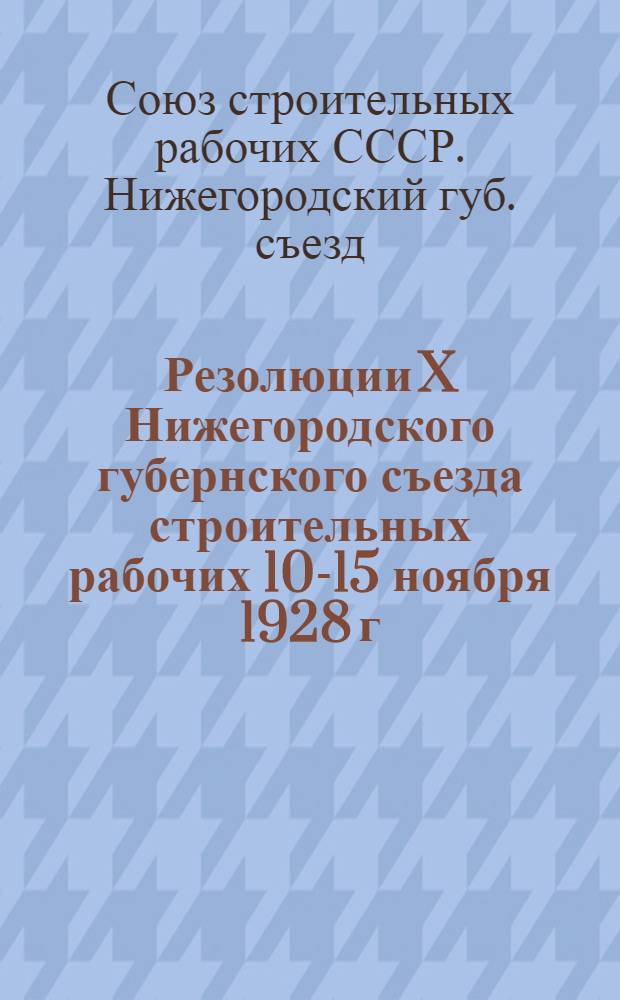 Союз строительных рабочих СССР. Нижегородский губ. съезд

Резолюции X Нижегородского губернского съезда строительных рабочих 10-15 ноября 1928 г